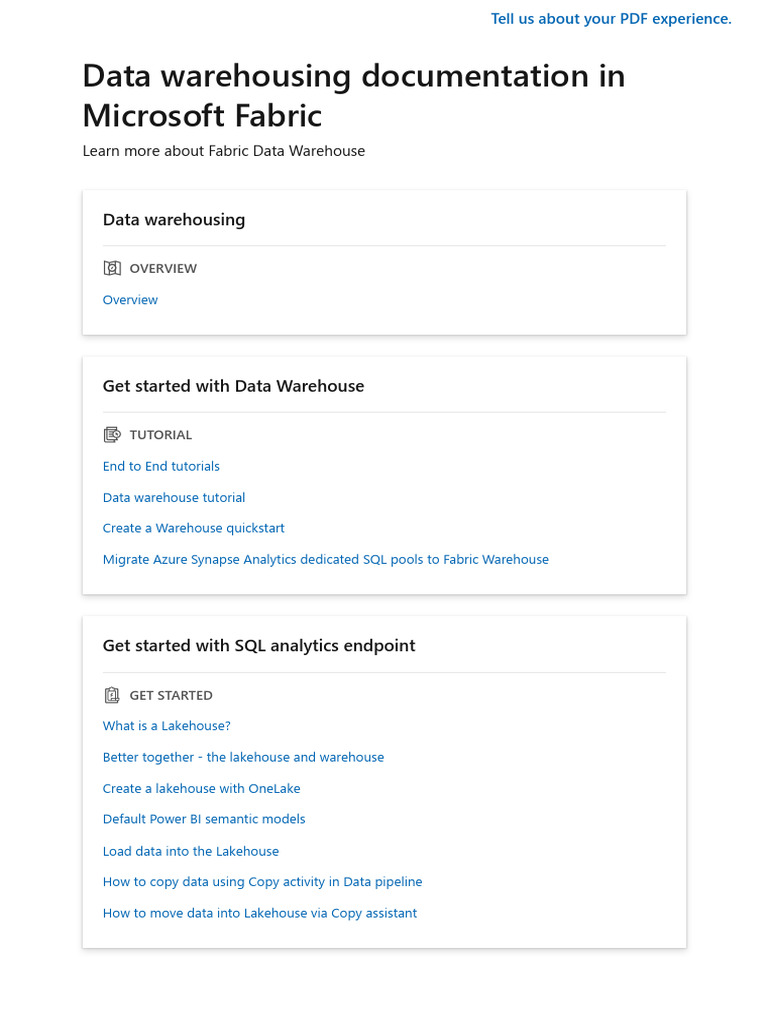 Tell us about your PDF experience.

Data warehousing documentation in Microsoft Fabric

Learn more about Fabric Data Warehouse

Data warehousing

OVERVIEW

Overview

Get started with Data Warehouse

TUTORIAL

End to End tutorials

Data warehouse tutorial

Create a Warehouse quickstart

Migrate Azure Synapse Analytics dedicated SQL pools to Fabric Warehouse

Get started with SQL analytics endpoint

GET STARTED

What is a Lakehouse?

Better together - the lakehouse and warehouse

Create a lakehouse with OneLake

Default Power BI semantic models

Load data into the Lakehouse

How to copy data using Copy activity in Data pipeline

How to move data into Lakehouse via Copy assistant